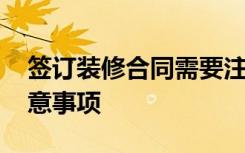 签订装修合同需要注意事项